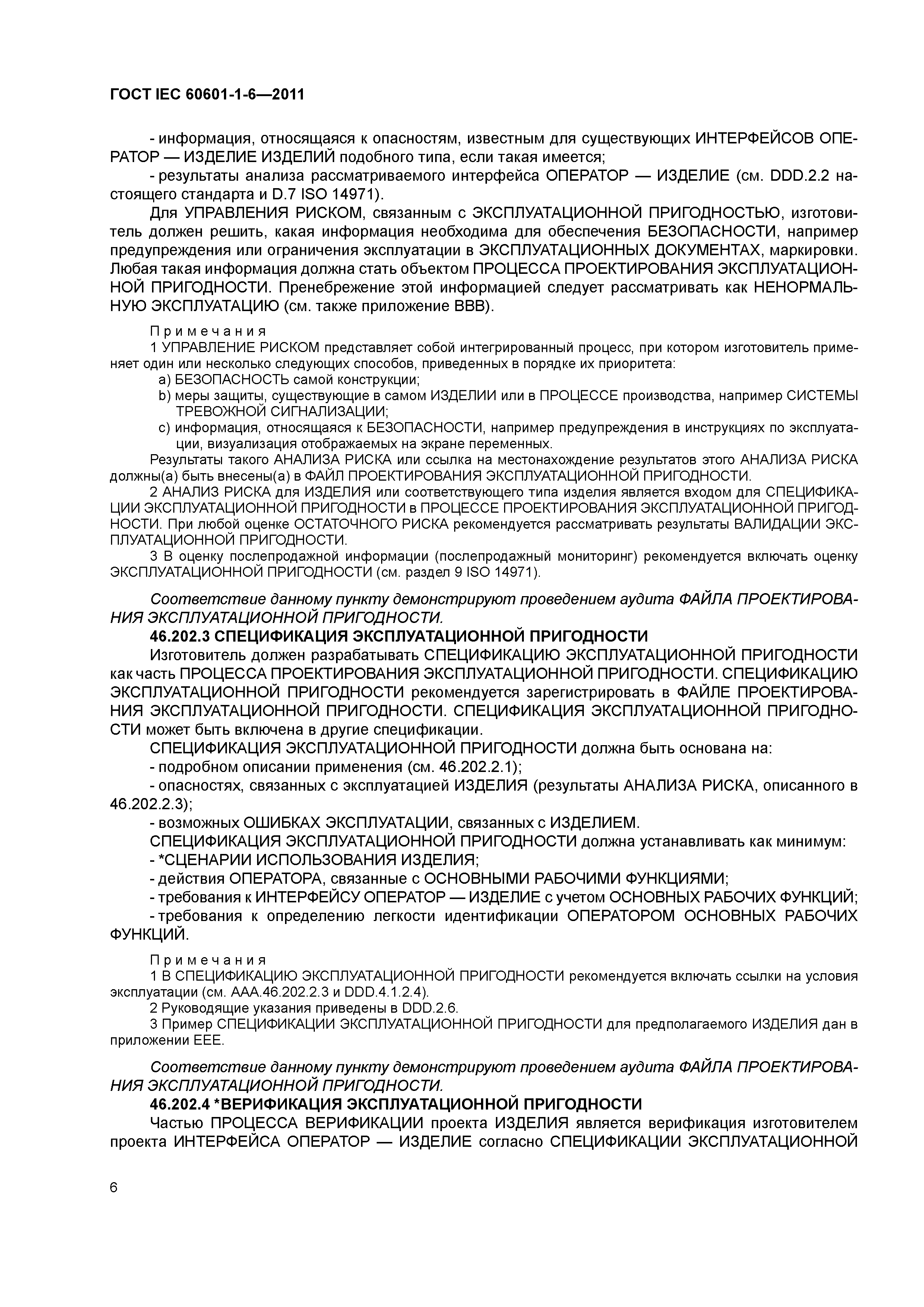 ГОСТ IEC 60601-1-6—2011

- информация, относящаяся к опасностям, известным для существующих ИНТЕРФЕЙСОВ ОПЕРАТОР — ИЗДЕЛИЕ ИЗДЕЛИЙ подобного типа, если такая имеется;

- результаты анализа рассматриваемого интерфейса ОПЕРАТОР — ИЗДЕЛИЕ (см. DDD.2.2 настоящего стандарта и D.7 ISO 14971).

Для УПРАВЛЕНИЯ РИСКОМ, связанным с ЭКСПЛУАТАЦИОННОЙ ПРИГОДНОСТЬЮ, изготовитель должен решить, какая информация необходима для обеспечения БЕЗОПАСНОСТИ, например предупреждения или ограничения эксплуатации в ЭКСПЛУАТАЦИОННЫХ ДОКУМЕНТАХ, маркировки. Любая такая информация должна стать объектом ПРОЦЕССА ПРОЕКТИРОВАНИЯ ЭКСПЛУАТАЦИОННОЙ ПРИГОДНОСТИ. Пренебрежение этой информацией следует рассматривать как НЕНОРМАЛЬНУЮ ЭКСПЛУАТАЦИЮ (см. также приложение ВВВ).

Примечания

1 УПРАВЛЕНИЕ РИСКОМ представляет собой интегрированный процесс, при котором изготовитель применяет один или несколько следующих способов, приведенных в порядке их приоритета:

a) БЕЗОПАСНОСТЬ самой конструкции;

b) меры защиты, существующие в самом ИЗДЕЛИИ или в ПРОЦЕССЕ производства, например СИСТЕМЫ ТРЕВОЖНОЙ СИГНАЛИЗАЦИИ;

c) информация, относящаяся к БЕЗОПАСНОСТИ, например предупреждения в инструкциях по эксплуатации, визуализация отображаемых на экране переменных.

Результаты такого АНАЛИЗА РИСКА или ссылка на местонахождение результатов этого АНАЛИЗА РИСКА должны(а) быть внесены(а) в ФАЙЛ ПРОЕКТИРОВАНИЯ ЭКСПЛУАТАЦИОННОЙ ПРИГОДНОСТИ.

2 АНАЛИЗ РИСКА для ИЗДЕЛИЯ или соответствующего типа изделия является входом для СПЕЦИФИКАЦИИ ЭКСПЛУАТАЦИОННОЙ ПРИГОДНОСТИ в ПРОЦЕССЕ ПРОЕКТИРОВАНИЯ ЭКСПЛУАТАЦИОННОЙ ПРИГОДНОСТИ. При любой оценке ОСТАТОЧНОГО РИСКА рекомендуется рассматривать результаты ВАЛИДАЦИИ ЭКСПЛУАТАЦИОННОЙ ПРИГОДНОСТИ.

3 В оценку послепродажной информации (послепродажный мониторинг) рекомендуется включать оценку ЭКСПЛУАТАЦИОННОЙ ПРИГОДНОСТИ (см. раздел 9 ISO 14971).

Соответствие данному пункту демонстрируют проведением аудита ФАЙЛА ПРОЕКТИРОВАНИЯ ЭКСПЛУАТАЦИОННОЙ ПРИГОДНОСТИ.

46.202.3 СПЕЦИФИКАЦИЯ ЭКСПЛУАТАЦИОННОЙ ПРИГОДНОСТИ

Изготовитель должен разрабатывать СПЕЦИФИКАЦИЮ ЭКСПЛУАТАЦИОННОЙ ПРИГОДНОСТИ как часть ПРОЦЕССА ПРОЕКТИРОВАНИЯ ЭКСПЛУАТАЦИОННОЙ ПРИГОДНОСТИ. СПЕЦИФИКАЦИЮ ЭКСПЛУАТАЦИОННОЙ ПРИГОДНОСТИ рекомендуется зарегистрировать в ФАЙЛЕ ПРОЕКТИРОВАНИЯ ЭКСПЛУАТАЦИОННОЙ ПРИГОДНОСТИ. СПЕЦИФИКАЦИЯ ЭКСПЛУАТАЦИОННОЙ ПРИГОДНОСТИ может быть включена в другие спецификации.

СПЕЦИФИКАЦИЯ ЭКСПЛУАТАЦИОННОЙ ПРИГОДНОСТИ должна быть основана на:

- подробном описании применения (см. 46.202.2.1);

- опасностях, связанных с эксплуатацией ИЗДЕЛИЯ (результаты АНАЛИЗА РИСКА, описанного в 46.202.2.3);

- возможных ОШИБКАХ ЭКСПЛУАТАЦИИ, связанных с ИЗДЕЛИЕМ.

СПЕЦИФИКАЦИЯ ЭКСПЛУАТАЦИОННОЙ ПРИГОДНОСТИ должна устанавливать как минимум:

- *СЦЕНАРИИ ИСПОЛЬЗОВАНИЯ ИЗДЕЛИЯ;

- действия ОПЕРАТОРА, связанные с ОСНОВНЫМИ РАБОЧИМИ ФУНКЦИЯМИ;

- требования к ИНТЕРФЕЙСУ ОПЕРАТОР — ИЗДЕЛИЕ с учетом ОСНОВНЫХ РАБОЧИХ ФУНКЦИЙ;

- требования к определению легкости идентификации ОПЕРАТОРОМ ОСНОВНЫХ РАБОЧИХ ФУНКЦИЙ.

Примечания

1 В СПЕЦИФИКАЦИЮ ЭКСПЛУАТАЦИОННОЙ ПРИГОДНОСТИ рекомендуется включать ссылки на условия эксплуатации (см. ААА.46.202.2.3 и DDD.4.1.2.4).

2 Руководящие указания приведены в DDD.2.6.

3 Пример СПЕЦИФИКАЦИИ ЭКСПЛУАТАЦИОННОЙ ПРИГОДНОСТИ для предполагаемого ИЗДЕЛИЯ дан в приложении ЕЕЕ.

Соответствие данному пункту демонстрируют проведением аудита ФАЙЛА ПРОЕКТИРОВАНИЯ ЭКСПЛУАТАЦИОННОЙ ПРИГОДНОСТИ.

46.202.4 *ВЕРИФИКАЦИЯ ЭКСПЛУАТАЦИОННОЙ ПРИГОДНОСТИ

Частью ПРОЦЕССА ВЕРИФИКАЦИИ проекта ИЗДЕЛИЯ является верификация изготовителем проекта ИНТЕРФЕЙСА ОПЕРАТОР — ИЗДЕЛИЕ согласно СПЕЦИФИКАЦИИ ЭКСПЛУАТАЦИОННОЙ

6